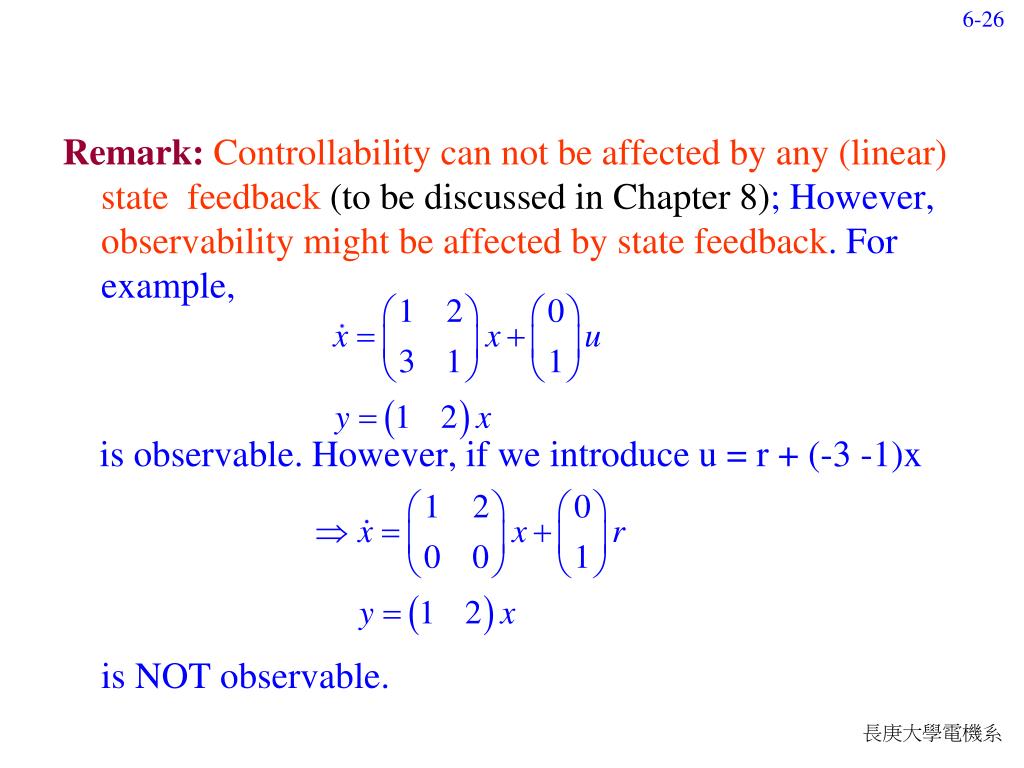 6-26

Remark: Controllability can not be affected by any (linear) state feedback (to be discussed in Chapter 8); However, observability might be affected by state feedback. For example,

$\dot{x} = \begin{pmatrix} 1 & 2 \\ 3 & 1 \end{pmatrix} x + \begin{pmatrix} 0 \\ 1 \end{pmatrix} u$

$y = \begin{pmatrix} 1 & 2 \end{pmatrix} x$

is observable. However, if we introduce u = r + (-3 -1)x

$\Rightarrow \dot{x} = \begin{pmatrix} 1 & 2 \\ 0 & 0 \end{pmatrix} x + \begin{pmatrix} 0 \\ 1 \end{pmatrix} r$

$y = \begin{pmatrix} 1 & 2 \end{pmatrix} x$

is NOT observable.

長庚大學電機系